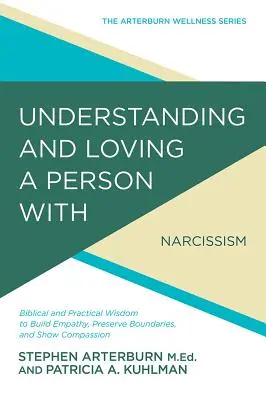 THE ARTERBURN WELLNESS SERIES

UNDERSTANDING AND LOVING A PERSON WITH

NARCISSISM

Biblical and Practical Wisdom to Build Empathy, Preserve Boundaries, and Show Compassion

STEPHEN ARTERBURN M.Ed. AND PATRICIA A. KUHLMAN